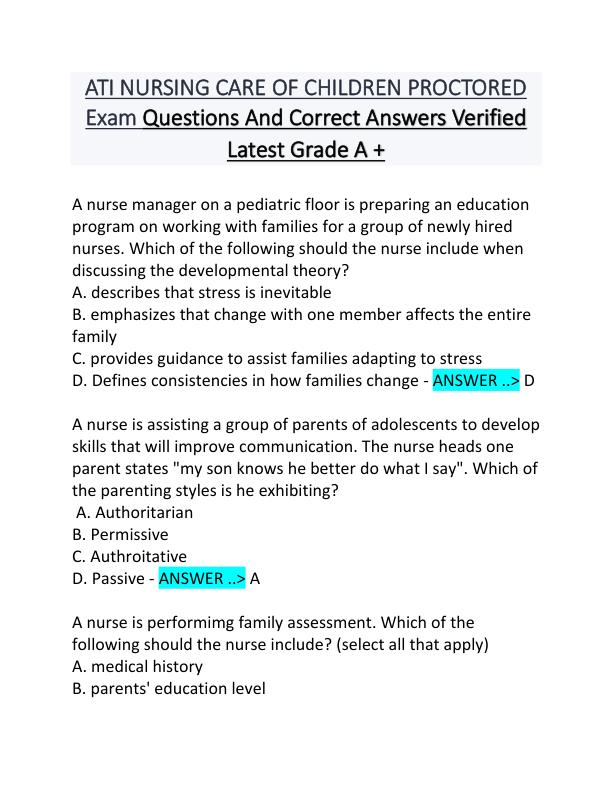 ATI NURSING CARE OF CHILDREN PROCTORED Exam Questions And Correct Answers Verified Latest Grade A +

A nurse manager on a pediatric floor is preparing an education program on working with families for a group of newly hired nurses. Which of the following should the nurse include when discussing the developmental theory?
A. describes that stress is inevitable
B. emphasizes that change with one member affects the entire family
C. provides guidance to assist families adapting to stress
D. Defines consistencies in how families change - ANSWER ..> D

A nurse is assisting a group of parents of adolescents to develop skills that will improve communication. The nurse heads one parent states "my son knows he better do what I say". Which of the parenting styles is he exhibiting?
A. Authoritarian
B. Permissive
C. Authroitative
D. Passive - ANSWER ..> A

A nurse is performimg family assessment. Which of the following should the nurse include? (select all that apply)
A. medical history
B. parents' education level